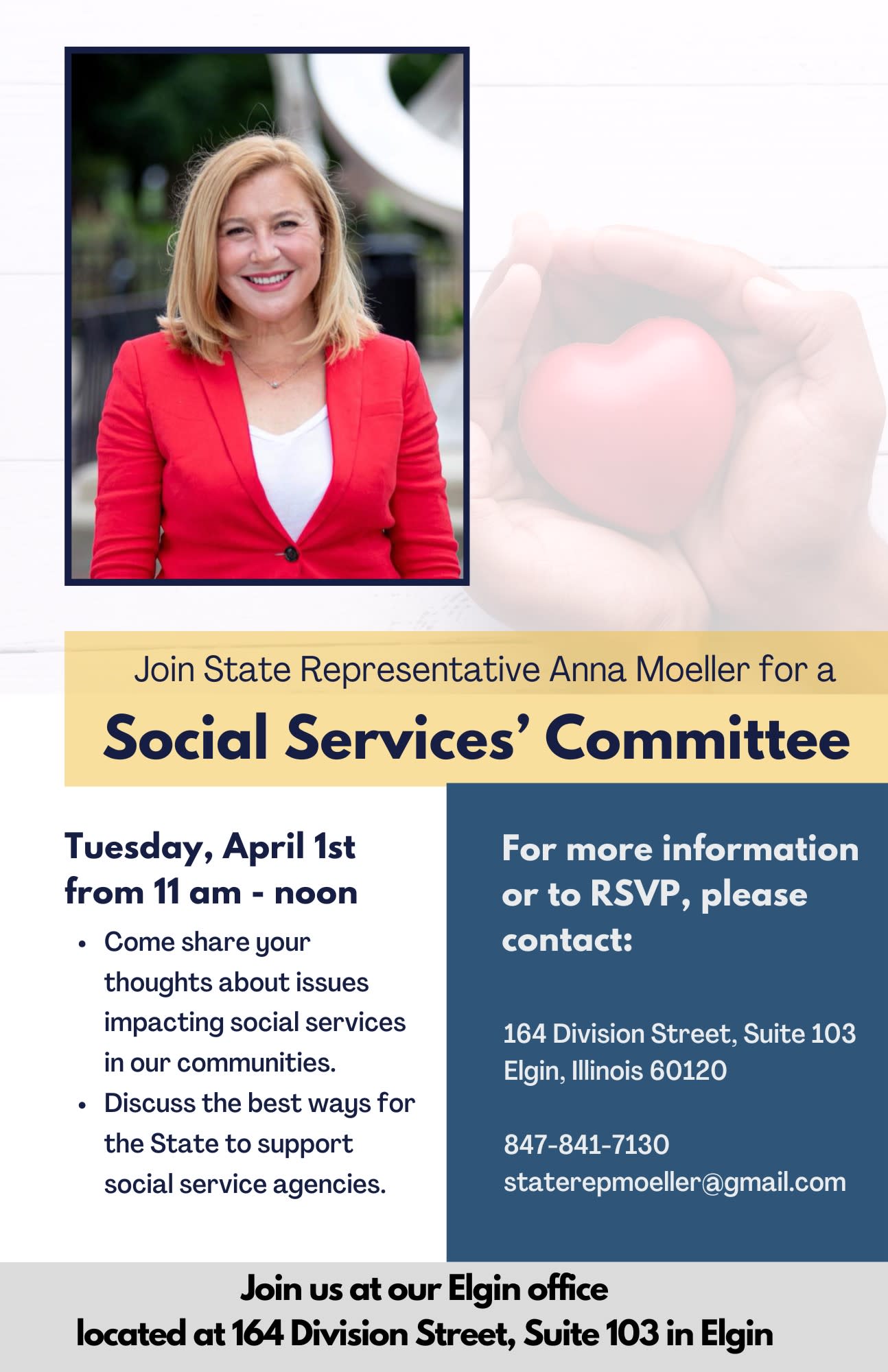 Join State Representative Anna Moeller for a

Social Services' Committee

Tuesday, April 1st
from 11 am - noon

• Come share your thoughts about issues impacting social services in our communities.
• Discuss the best ways for the State to support social service agencies.

For more information or to RSVP, please contact:

164 Division Street, Suite 103
Elgin, Illinois 60120

847-841-7130
staterepmoeller@gmail.com

Join us at our Elgin office
located at 164 Division Street, Suite 103 in Elgin